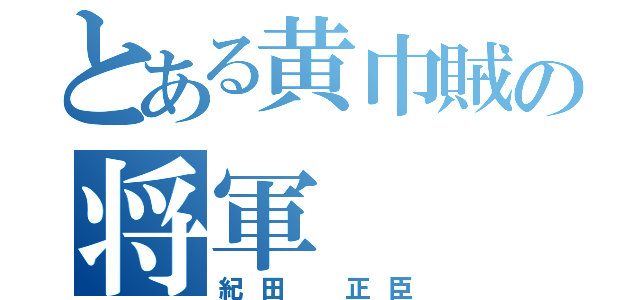 とある黄巾賊の将軍
紀田　正臣